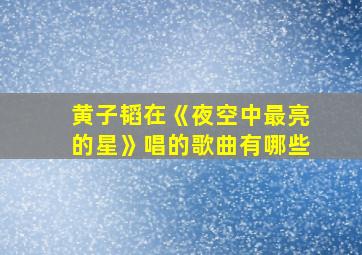 黄子韬在《夜空中最亮的星》唱的歌曲有哪些